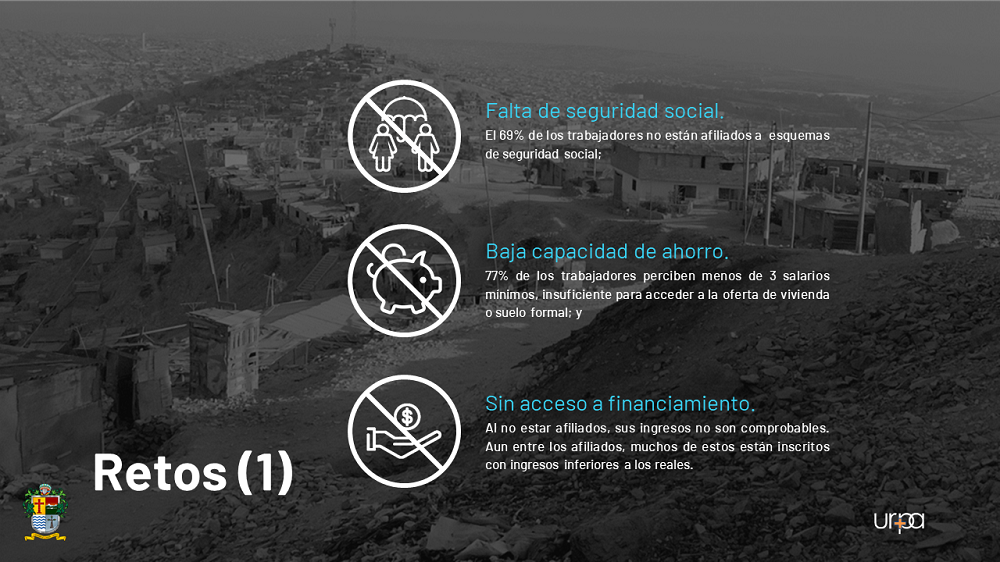 Falta de seguridad social.

El 69% de los trabajadores no están afiliados a esquemas de seguridad social;

Baja capacidad de ahorro.

77% de los trabajadores perciben menos de 3 salarios mínimos, insuficiente para acceder a la oferta de vivienda o suelo formal; y

Sin acceso a financiamiento.

Al no estar afiliados, sus ingresos no son comprobables. Aun entre los afiliados, muchos de estos están inscritos con ingresos inferiores a los reales.

Retos (1)

urpa